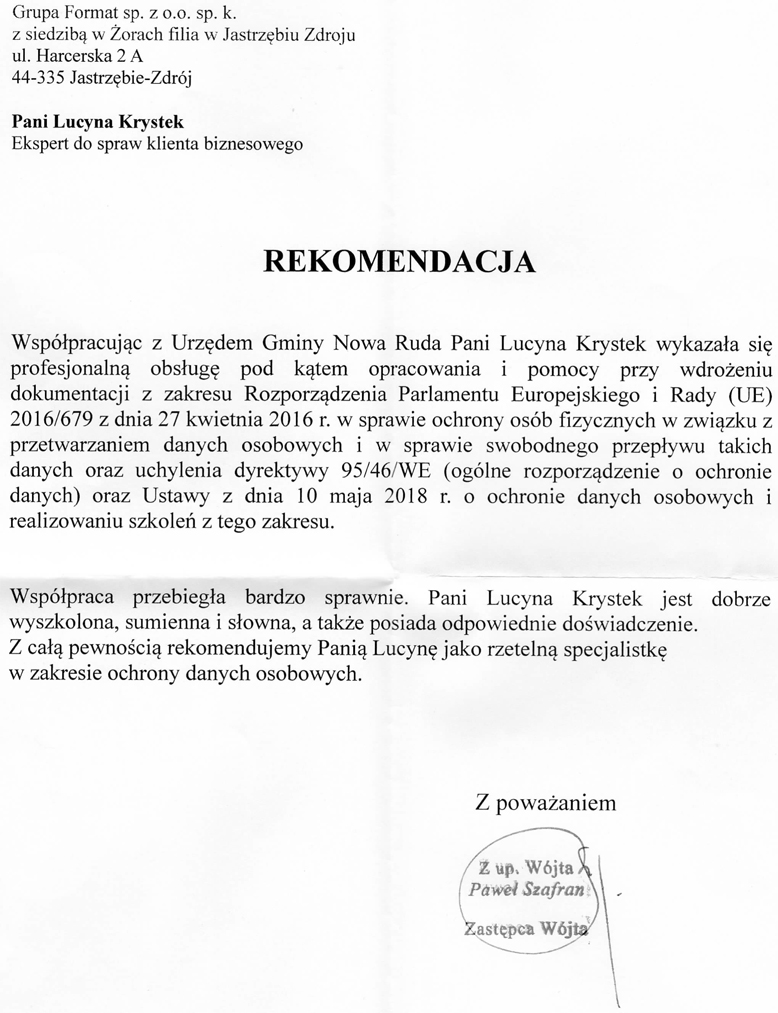 Grupa Format sp. z o.o. sp. k.
z siedzibą w Żorach filia w Jastrzębiu Zdroju
ul. Harcerska 2 A
44-335 Jastrzębie-Zdrój

Pani Lucyna Krystek
Ekspert do spraw klienta biznesowego

REKOMENDACJA

Współpracując z Urzędem Gminy Nowa Ruda Pani Lucyna Krystek wykazała się profesjonalną obsługę pod kątem opracowania i pomocy przy wdrożeniu dokumentacji z zakresu Rozporządzenia Parlamentu Europejskiego i Rady (UE) 2016/679 z dnia 27 kwietnia 2016 r. w sprawie ochrony osób fizycznych w związku z przetwarzaniem danych osobowych i w sprawie swobodnego przepływu takich danych oraz uchylenia dyrektywy 95/46/WE (ogólne rozporządzenie o ochronie danych) oraz Ustawy z dnia 10 maja 2018 r. o ochronie danych osobowych i realizowaniu szkoleń z tego zakresu.

Współpraca przebiegła bardzo sprawnie. Pani Lucyna Krystek jest dobrze wyszkolona, sumienna i słowna, a także posiada odpowiednie doświadczenie.
Z całą pewnością rekomendujemy Panią Lucynę jako rzetelną specjalistkę w zakresie ochrony danych osobowych.

Z poważaniem

Z up. Wójta
Paweł Szafran
Zastępca Wójta